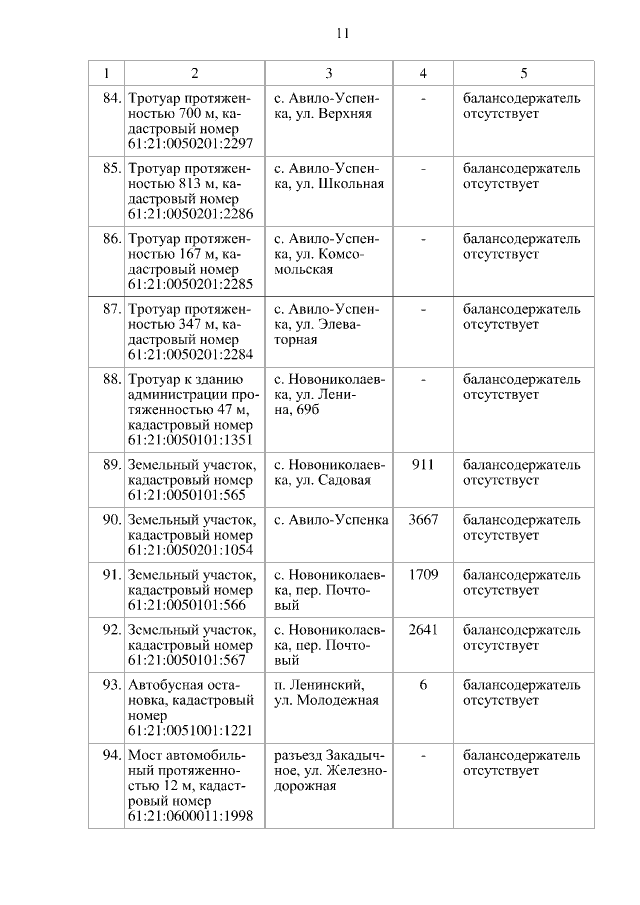 11

| 1 | 2 | 3 | 4 | 5 |
|---|---|---|---|---|
| 84. | Тротуар протяженностью 700 м, кадастровый номер 61:21:0050201:2297 | с. Авило-Успенка, ул. Верхняя | - | балансодержатель отсутствует |
| 85. | Тротуар протяженностью 813 м, кадастровый номер 61:21:0050201:2286 | с. Авило-Успенка, ул. Школьная | - | балансодержатель отсутствует |
| 86. | Тротуар протяженностью 167 м, кадастровый номер 61:21:0050201:2285 | с. Авило-Успенка, ул. Комсомольская | - | балансодержатель отсутствует |
| 87. | Тротуар протяженностью 347 м, кадастровый номер 61:21:0050201:2284 | с. Авило-Успенка, ул. Элеваторная | - | балансодержатель отсутствует |
| 88. | Тротуар к зданию администрации протяженностью 47 м, кадастровый номер 61:21:0050101:1351 | с. Новониколаевка, ул. Ленина, 69б | - | балансодержатель отсутствует |
| 89. | Земельный участок, кадастровый номер 61:21:0050101:565 | с. Новониколаевка, ул. Садовая | 911 | балансодержатель отсутствует |
| 90. | Земельный участок, кадастровый номер 61:21:0050201:1054 | с. Авило-Успенка | 3667 | балансодержатель отсутствует |
| 91. | Земельный участок, кадастровый номер 61:21:0050101:566 | с. Новониколаевка, пер. Почтовый | 1709 | балансодержатель отсутствует |
| 92. | Земельный участок, кадастровый номер 61:21:0050101:567 | с. Новониколаевка, пер. Почтовый | 2641 | балансодержатель отсутствует |
| 93. | Автобусная остановка, кадастровый номер 61:21:0051001:1221 | п. Ленинский, ул. Молодежная | 6 | балансодержатель отсутствует |
| 94. | Мост автомобильный протяженностью 12 м, кадастровый номер 61:21:0600011:1998 | разъезд Закадычное, ул. Железнодорожная | - | балансодержатель отсутствует |